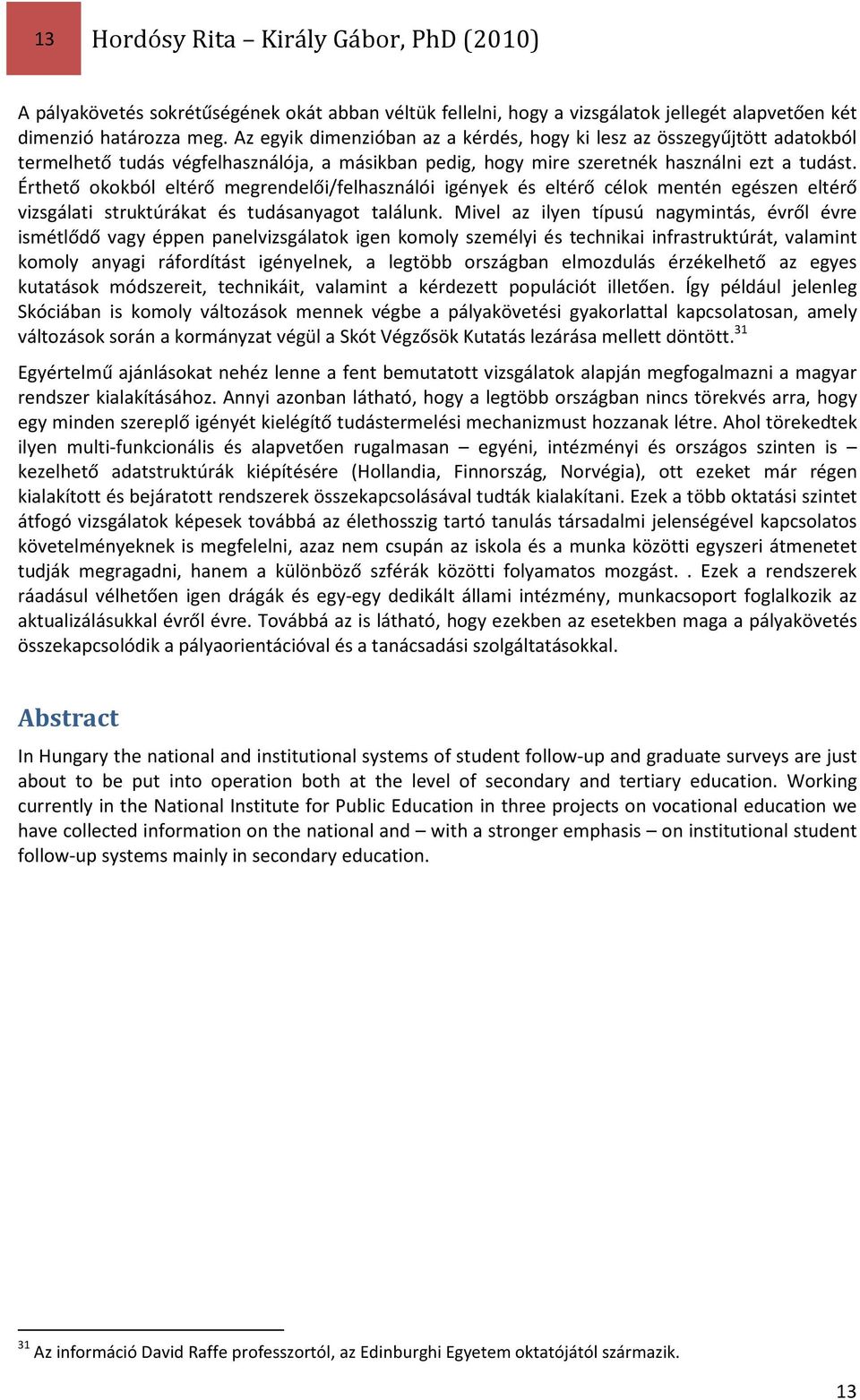 13 Hordósy Rita – Király Gábor, PhD (2010)

A pályakövetés sokrétűségének okát abban véltük fellelni, hogy a vizsgálatok jellegét alapvetően két dimenzió határozza meg. Az egyik dimenzióban az a kérdés, hogy ki lesz az összegyűjtött adatokból termelhető tudás végfelhasználója, a másikban pedig, hogy mire szeretnék használni ezt a tudást. Érthető okokból eltérő megrendelői/felhasználói igények és eltérő célok mentén egészen eltérő vizsgálati struktúrákat és tudásanyagot találunk. Mivel az ilyen típusú nagymintás, évről évre ismétlődő vagy éppen panelvizsgálatok igen komoly személyi és technikai infrastruktúrát, valamint komoly anyagi ráfordítást igényelnek, a legtöbb országban elmozdulás érzékelhető az egyes kutatások módszereit, technikáit, valamint a kérdezett populációt illetően. Így például jelenleg Skóciában is komoly változások mennek végbe a pályakövetési gyakorlattal kapcsolatosan, amely változások során a kormányzat végül a Skót Végzősök Kutatás lezárása mellett döntött.$^{31}$

Egyértelmű ajánlásokat nehéz lenne a fent bemutatott vizsgálatok alapján megfogalmazni a magyar rendszer kialakításához. Annyi azonban látható, hogy a legtöbb országban nincs törekvés arra, hogy egy minden szereplő igényét kielégítő tudástermelési mechanizmust hozzanak létre. Ahol törekedtek ilyen multi-funkcionális és alapvetően rugalmasan – egyéni, intézményi és országos szinten is – kezelhető adatstruktúrák kiépítésére (Hollandia, Finnország, Norvégia), ott ezeket már régen kialakított és bejáratott rendszerek összekapcsolásával tudták kialakítani. Ezek a több oktatási szintet átfogó vizsgálatok képesek továbbá az élethosszig tartó tanulás társadalmi jelenségével kapcsolatos követelményeknek is megfelelni, azaz nem csupán az iskola és a munka közötti egyszeri átmenetet tudják megragadni, hanem a különböző szférák közötti folyamatos mozgást. . Ezek a rendszerek ráadásul vélhetően igen drágák és egy-egy dedikált állami intézmény, munkacsoport foglalkozik az aktualizálásukkal évről évre. Továbbá az is látható, hogy ezekben az esetekben maga a pályakövetés összekapcsolódik a pályaorientációval és a tanácsadási szolgáltatásokkal.

Abstract

In Hungary the national and institutional systems of student follow-up and graduate surveys are just about to be put into operation both at the level of secondary and tertiary education. Working currently in the National Institute for Public Education in three projects on vocational education we have collected information on the national and – with a stronger emphasis – on institutional student follow-up systems mainly in secondary education.

$^{31}$ Az információ David Raffe professzortól, az Edinburghi Egyetem oktatójától származik.

13